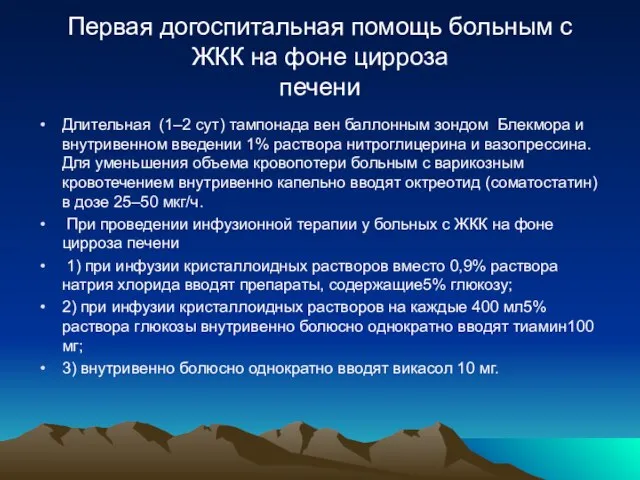 Первая догоспитальная помощь больным с ЖКК на фоне цирроза печени

• Длительная (1–2 сут) тампонада вен баллонным зондом Блекмора и внутривенном введении 1% раствора нитроглицерина и вазопрессина. Для уменьшения объема кровопотери больным с варикозным кровотечением внутривенно капельно вводят октреотид (соматостатин) в дозе 25–50 мкг/ч.

• При проведении инфузионной терапии у больных с ЖКК на фоне цирроза печени

• 1) при инфузии кристаллоидных растворов вместо 0,9% раствора натрия хлорида вводят препараты, содержащие5% глюкозу;

• 2) при инфузии кристаллоидных растворов на каждые 400 мл5% раствора глюкозы внутривенно болюсно однократно вводят тиамин100 мг;

• 3) внутривенно болюсно однократно вводят викасол 10 мг.